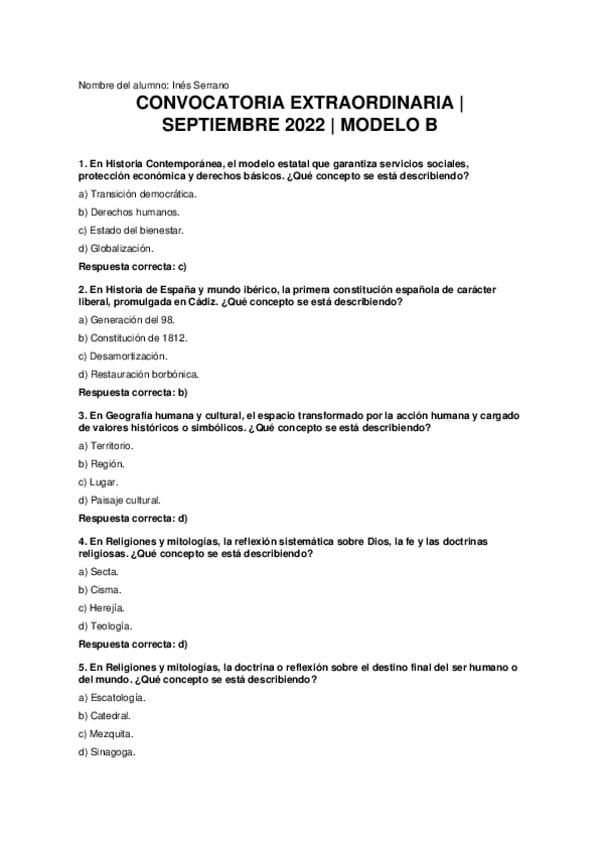 Nombre del alumno: Inés Serrano

CONVOCATORIA EXTRAORDINARIA | SEPTIEMBRE 2022 | MODELO B

1. En Historia Contemporánea, el modelo estatal que garantiza servicios sociales, protección económica y derechos básicos. ¿Qué concepto se está describiendo?

a) Transición democrática.

b) Derechos humanos.

c) Estado del bienestar.

d) Globalización.

Respuesta correcta: c)

2. En Historia de España y mundo ibérico, la primera constitución española de carácter liberal, promulgada en Cádiz. ¿Qué concepto se está describiendo?

a) Generación del 98.

b) Constitución de 1812.

c) Desamortización.

d) Restauración borbónica.

Respuesta correcta: b)

3. En Geografía humana y cultural, el espacio transformado por la acción humana y cargado de valores históricos o simbólicos. ¿Qué concepto se está describiendo?

a) Territorio.

b) Región.

c) Lugar.

d) Paisaje cultural.

Respuesta correcta: d)

4. En Religiones y mitologías, la reflexión sistemática sobre Dios, la fe y las doctrinas religiosas. ¿Qué concepto se está describiendo?

a) Secta.

b) Cisma.

c) Herejía.

d) Teología.

Respuesta correcta: d)

5. En Religiones y mitologías, la doctrina o reflexión sobre el destino final del ser humano o del mundo. ¿Qué concepto se está describiendo?

a) Escatología.

b) Catedral.

c) Mezquita.

d) Sinagoga.